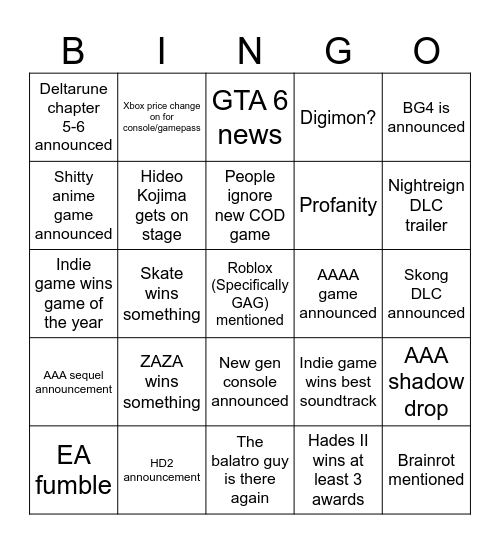 | B | I | N | G | O |
|---|---|---|---|---|
| Deltarune chapter 5-6 announced | Xbox price change on for console/gamepass | GTA 6 news | Digimon? | BG4 is announced |
| Shitty anime game announced | Hideo Kojima gets on stage | People ignore new COD game | Profanity | Nightreign DLC trailer |
| Indie game wins game of the year | Skate wins something | Roblox (Specifically GAG) mentioned | AAAA game announced | Skong DLC announced |
| AAA sequel announcement | ZAZA wins something | New gen console announced | Indie game wins best soundtrack | AAA shadow drop |
| EA fumble | HD2 announcement | The balatro guy is there again | Hades II wins at least 3 awards | Brainrot mentioned |